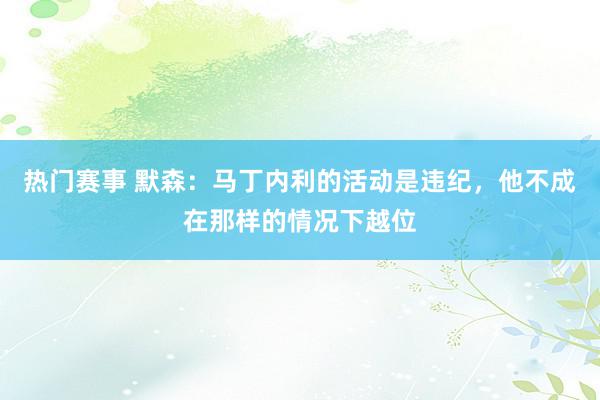 热门赛事 默森：马丁内利的活动是违纪，他不成在那样的情况下越位